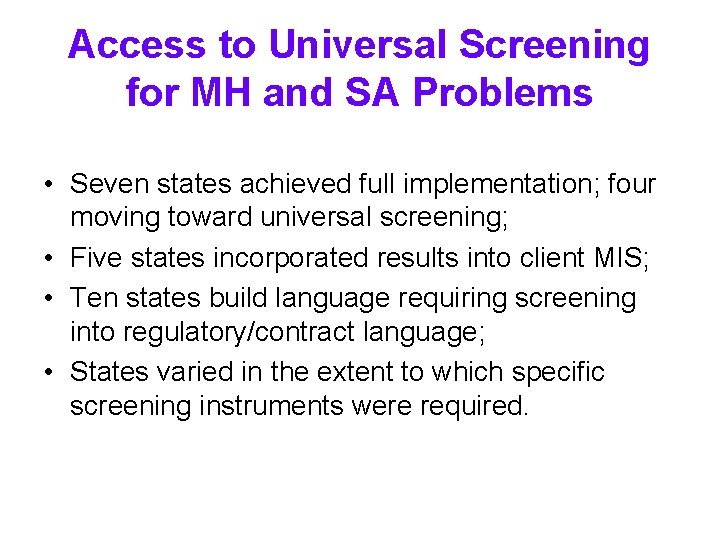 Access to Universal Screening for MH and SA Problems

• Seven states achieved full implementation; four moving toward universal screening;
• Five states incorporated results into client MIS;
• Ten states build language requiring screening into regulatory/contract language;
• States varied in the extent to which specific screening instruments were required.